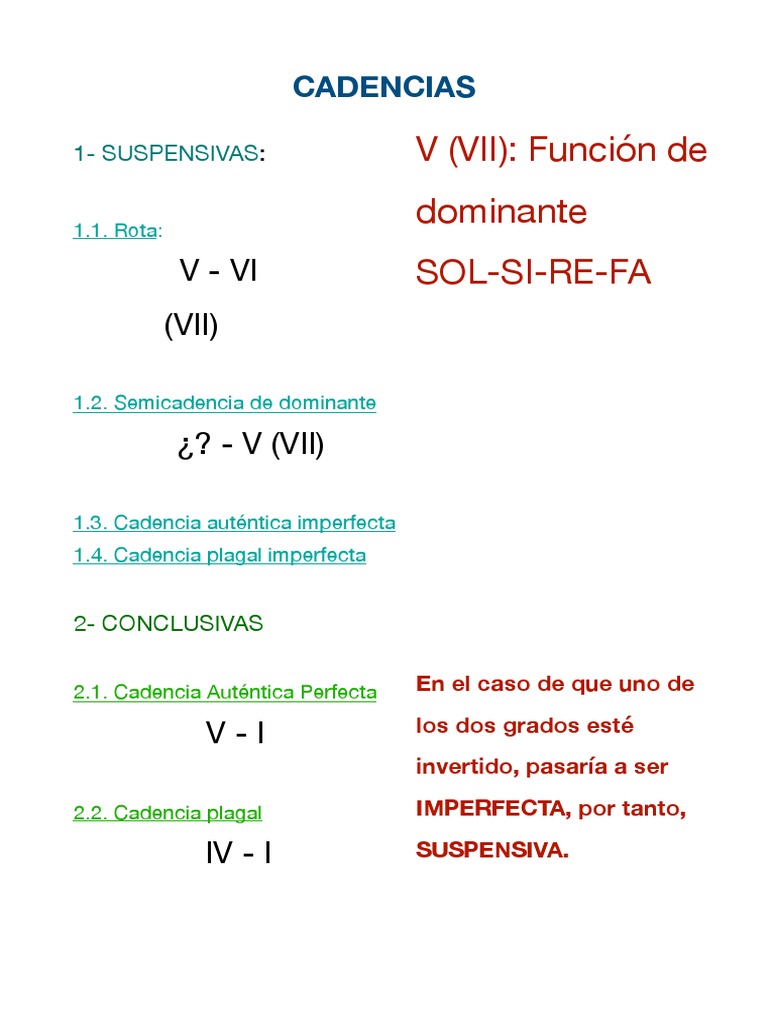 CADENCIAS

1- SUSPENSIVAS:

1.1. Rota:

V - VI

(VII)

1.2. Semicadencia de dominante

¿? - V (VII)

1.3. Cadencia auténtica imperfecta

1.4. Cadencia plagal imperfecta

2- CONCLUSIVAS

2.1. Cadencia Auténtica Perfecta

V - I

2.2. Cadencia plagal

IV - I

V (VII): Función de dominante

SOL-SI-RE-FA

En el caso de que uno de los dos grados esté invertido, pasaría a ser IMPERFECTA, por tanto, SUSPENSIVA.